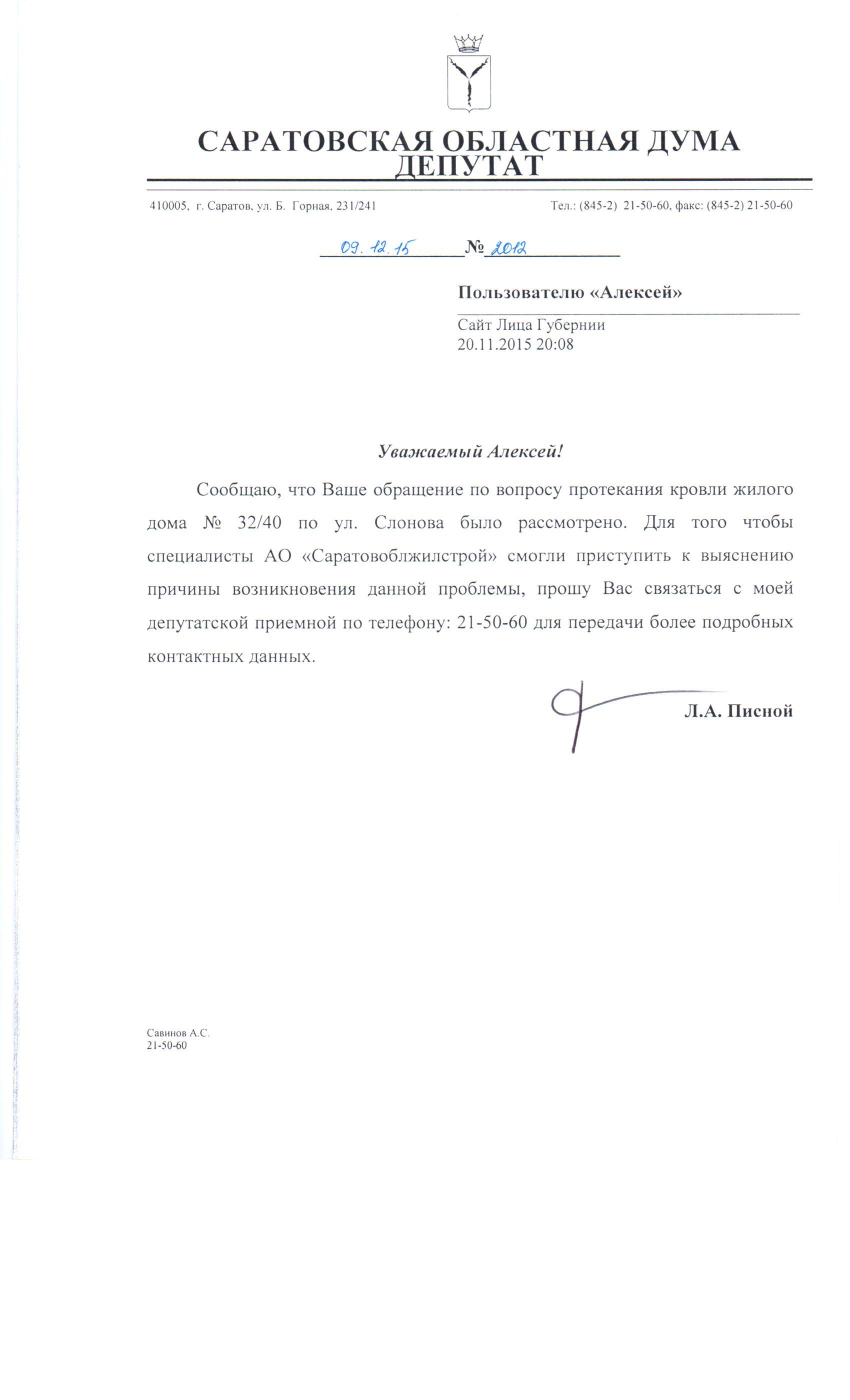 САРАТОВСКАЯ ОБЛАСТНАЯ ДУМА
ДЕПУТАТ

410005, г. Саратов, ул. Б. Горная, 231/241

Тел.: (845-2) 21-50-60, факс: (845-2) 21-50-60

09.12.15 № 2012

Пользователю «Алексей»

Сайт Лица Губернии
20.11.2015 20:08

Уважаемый Алексей!

Сообщаю, что Ваше обращение по вопросу протекания кровли жилого дома № 32/40 по ул. Слонова было рассмотрено. Для того чтобы специалисты АО «Саратовоблжилстрой» смогли приступить к выяснению причины возникновения данной проблемы, прошу Вас связаться с моей депутатской приемной по телефону: 21-50-60 для передачи более подробных контактных данных.

Л.А. Писной

Савинов А.С.
21-50-60